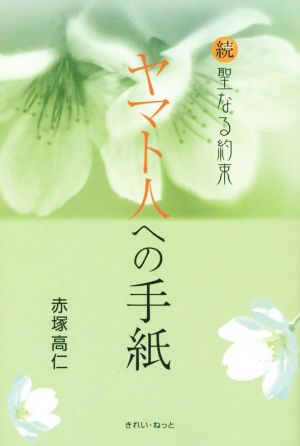 続
聖なる約束

ヤマト人への手紙

赤塚高仁

きれい・ねっと